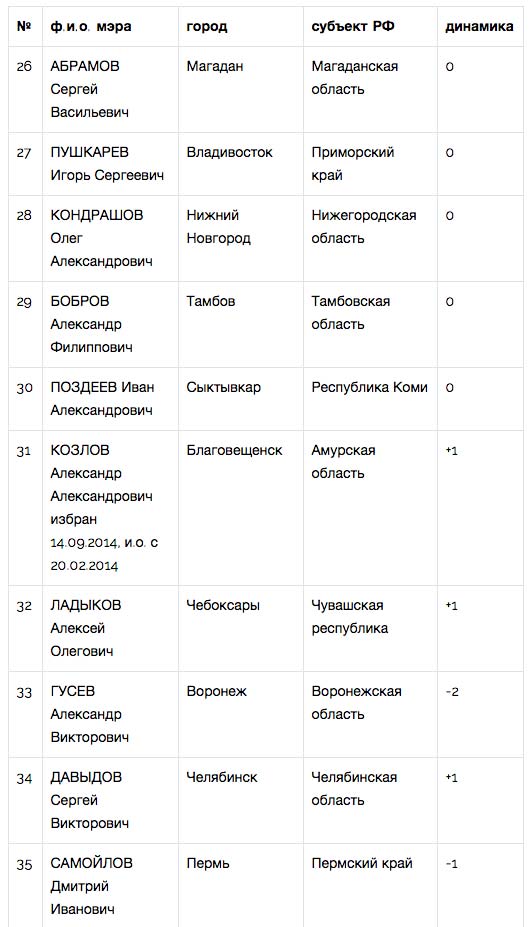 | № | ф.и.о. мэра | город | субъект РФ | динамика |
|---|---|---|---|---|
| 26 | АБРАМОВ Сергей Васильевич | Магадан | Магаданская область | 0 |
| 27 | ПУШКАРЕВ Игорь Сергеевич | Владивосток | Приморский край | 0 |
| 28 | КОНДРАШОВ Олег Александрович | Нижний Новгород | Нижегородская область | 0 |
| 29 | БОБРОВ Александр Филиппович | Тамбов | Тамбовская область | 0 |
| 30 | ПОЗДЕЕВ Иван Александрович | Сыктывкар | Республика Коми | 0 |
| 31 | КОЗЛОВ Александр Александрович избран 14.09.2014, и.о. с 20.02.2014 | Благовещенск | Амурская область | +1 |
| 32 | ЛАДЫКОВ Алексей Олегович | Чебоксары | Чувашская республика | +1 |
| 33 | ГУСЕВ Александр Викторович | Воронеж | Воронежская область | -2 |
| 34 | ДАВЫДОВ Сергей Викторович | Челябинск | Челябинская область | +1 |
| 35 | САМОЙЛОВ Дмитрий Иванович | Пермь | Пермский край | -1 |